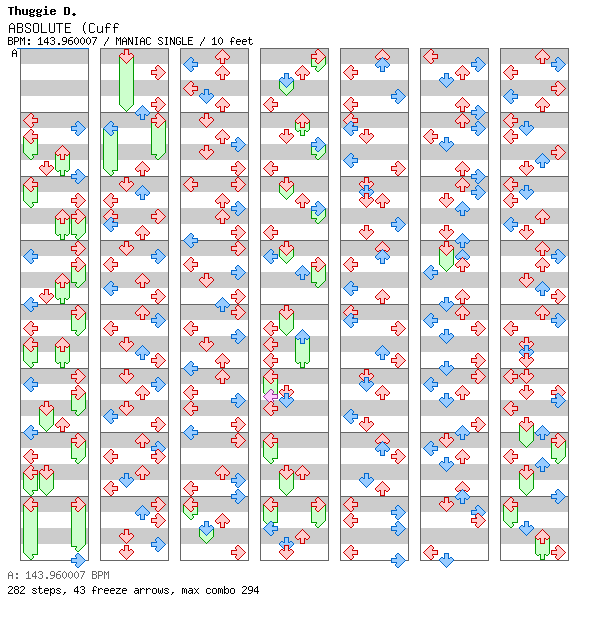 Thuggie D.
ABSOLUTE (Cuff
BPM: 143.960007 / MANIAC SINGLE / 10 feet
A

A: 143.960007 BPM
282 steps, 43 freeze arrows, max combo 294